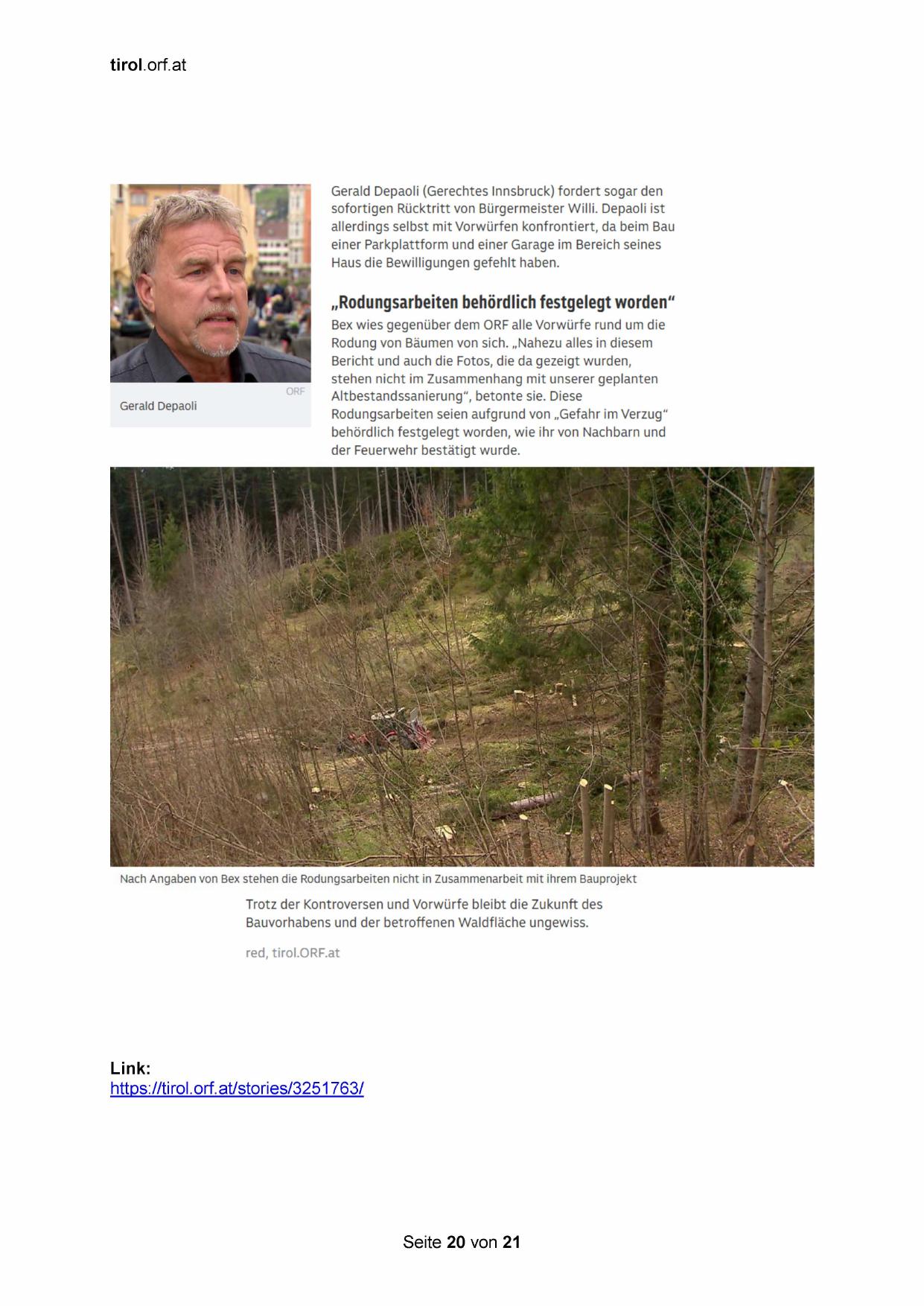 tirol.orf.at

ORF
Gerald Depaoli

Gerald Depaoli (Gerechtes Innsbruck) fordert sogar den sofortigen Rücktritt von Bürgermeister Willi. Depaoli ist allerdings selbst mit Vorwürfen konfrontiert, da beim Bau einer Parkplattform und einer Garage im Bereich seines Haus die Bewilligungen gefehlt haben.

„Rodungsarbeiten behördlich festgelegt worden“

Bex wies gegenüber dem ORF alle Vorwürfe rund um die Rodung von Bäumen von sich. „Nahezu alles in diesem Bericht und auch die Fotos, die da gezeigt wurden, stehen nicht im Zusammenhang mit unserer geplanten Altbestandssanierung“, betonte sie. Diese Rodungsarbeiten seien aufgrund von „Gefahr im Verzug“ behördlich festgelegt worden, wie ihr von Nachbarn und der Feuerwehr bestätigt wurde.

Nach Angaben von Bex stehen die Rodungsarbeiten nicht in Zusammenarbeit mit ihrem Bauprojekt

Trotz der Kontroversen und Vorwürfe bleibt die Zukunft des Bauvorhabens und der betroffenen Waldfläche ungewiss.

red, tirol.ORF.at

Link:
https://tirol.orf.at/stories/3251763/

Seite 20 von 21